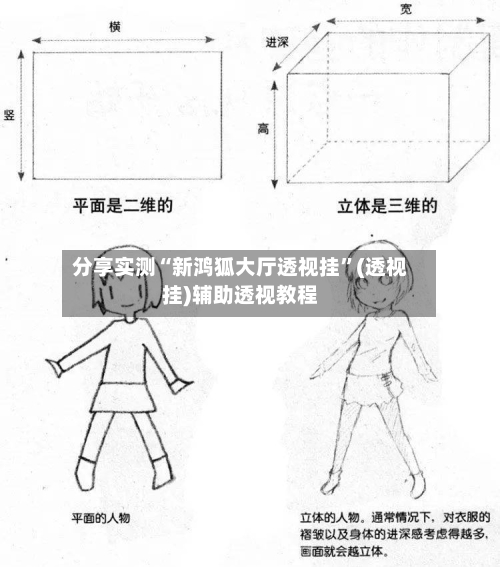 横

竖

平面是二维的

宽

进深

高

立体是三维的

分享实测“新鸿狐大厅透视挂”(透视挂)辅助透视教程

平面的人物

立体的人物。通常情况下，对衣服的褶皱以及身体的进深感考虑得越多，画面就会越立体。